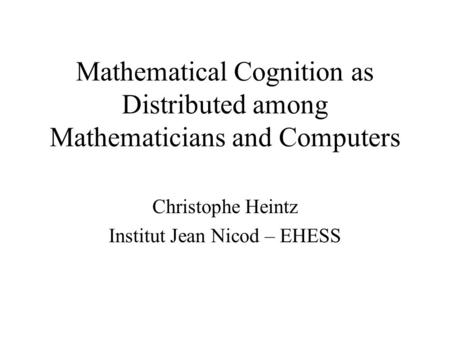 Mathematical Cognition as Distributed among Mathematicians and Computers

Christophe Heintz
Institut Jean Nicod – EHESS